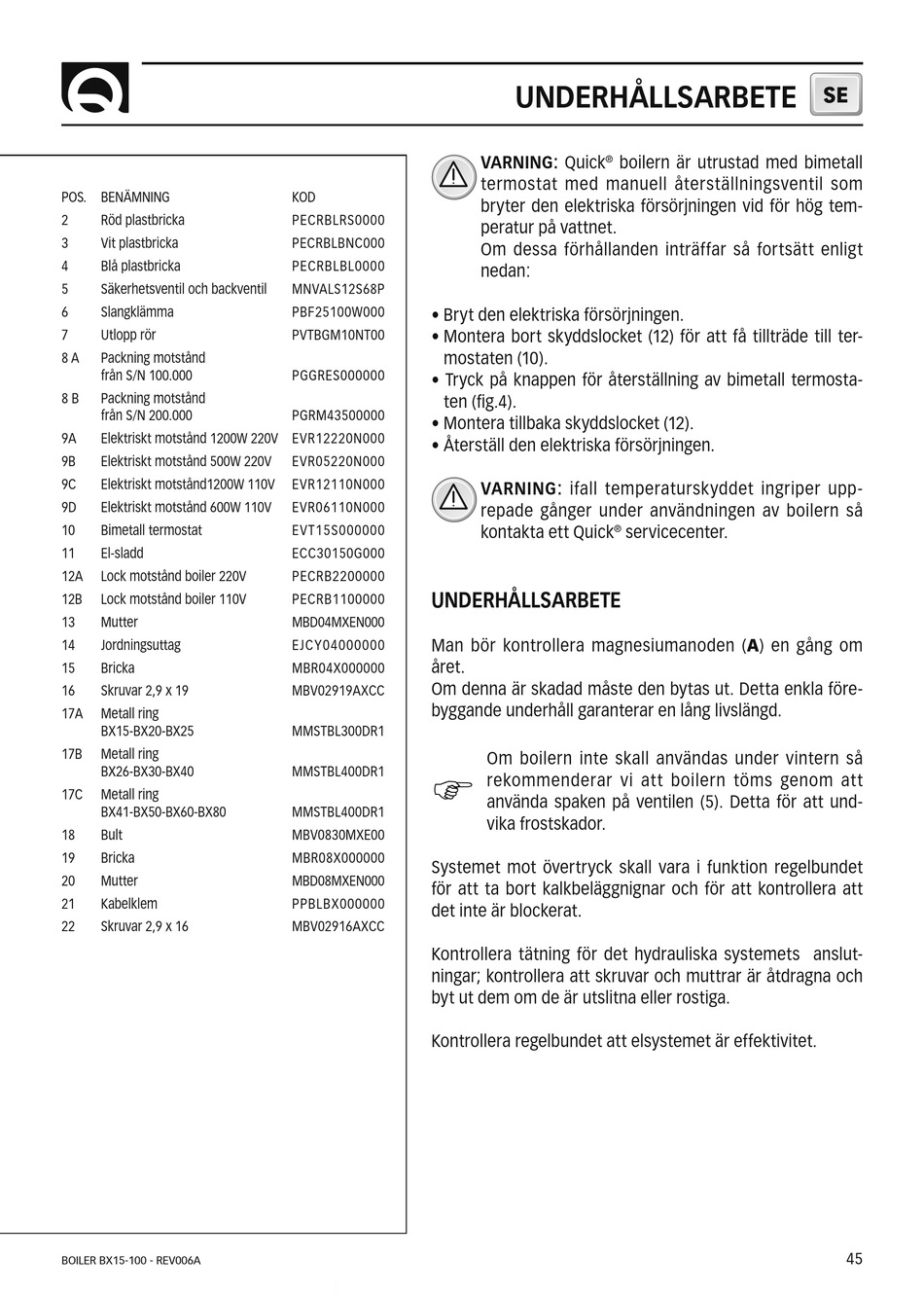 UNDERHÅLLSARBETE SE

| POS. | BENÄMNING | KOD |
|---|---|---|
| 2 | Röd plastbricka | PECRBLRS0000 |
| 3 | Vit plastbricka | PECRBLBNC000 |
| 4 | Blå plastbricka | PECRBLBL0000 |
| 5 | Säkerhetsventil och backventil | MNVALS12S68P |
| 6 | Slangklämma | PBF25100W000 |
| 7 | Utlopp rör | PVTBGM10NT00 |
| 8 A | Packning motstånd från S/N 100.000 | PGGRES000000 |
| 8 B | Packning motstånd från S/N 200.000 | PGRM43500000 |
| 9A | Elektriskt motstånd 1200W 220V | EVR12220N000 |
| 9B | Elektriskt motstånd 500W 220V | EVR05220N000 |
| 9C | Elektriskt motstånd1200W 110V | EVR12110N000 |
| 9D | Elektriskt motstånd 600W 110V | EVR06110N000 |
| 10 | Bimetall termostat | EVT15S000000 |
| 11 | El-sladd | ECC30150G000 |
| 12A | Lock motstånd boiler 220V | PECRB2200000 |
| 12B | Lock motstånd boiler 110V | PECRB1100000 |
| 13 | Mutter | MBD04MXEN000 |
| 14 | Jordningsuttag | EJCY04000000 |
| 15 | Bricka | MBR04X000000 |
| 16 | Skruvar 2,9 x 19 | MBV02919AXCC |
| 17A | Metall ring BX15-BX20-BX25 | MMSTBL300DR1 |
| 17B | Metall ring BX26-BX30-BX40 | MMSTBL400DR1 |
| 17C | Metall ring BX41-BX50-BX60-BX80 | MMSTBL400DR1 |
| 18 | Bult | MBV0830MXE00 |
| 19 | Bricka | MBR08X000000 |
| 20 | Mutter | MBD08MXEN000 |
| 21 | Kabelklem | PPBLBX000000 |
| 22 | Skruvar 2,9 x 16 | MBV02916AXCC |

VARNING: Quick® boilern är utrustad med bimetall termostat med manuell återställningsventil som bryter den elektriska försörjningen vid för hög temperatur på vattnet.
Om dessa förhållanden inträffar så fortsätt enligt nedan:

• Bryt den elektriska försörjningen.
• Montera bort skyddslocket (12) för att få tillträde till termostaten (10).
• Tryck på knappen för återställning av bimetall termostaten (fig.4).
• Montera tillbaka skyddslocket (12).
• Återställ den elektriska försörjningen.

VARNING: ifall temperaturskyddet ingriper upprepade gånger under användningen av boilern så kontakta ett Quick® servicecenter.

UNDERHÅLLSARBETE

Man bör kontrollera magnesiumanoden (A) en gång om året.
Om denna är skadad måste den bytas ut. Detta enkla förebyggande underhåll garanterar en lång livslängd.

Om boilern inte skall användas under vintern så rekommenderar vi att boilern töms genom att använda spaken på ventilen (5). Detta för att undvika frostskador.

Systemet mot övertryck skall vara i funktion regelbundet för att ta bort kalkbeläggnignar och för att kontrollera att det inte är blockerat.

Kontrollera tätning för det hydrauliska systemets anslutningar; kontrollera att skruvar och muttrar är åtdragna och byt ut dem om de är utslitna eller rostiga.

Kontrollera regelbundet att elsystemet är effektivitet.

BOILER BX15-100 - REV006A

45